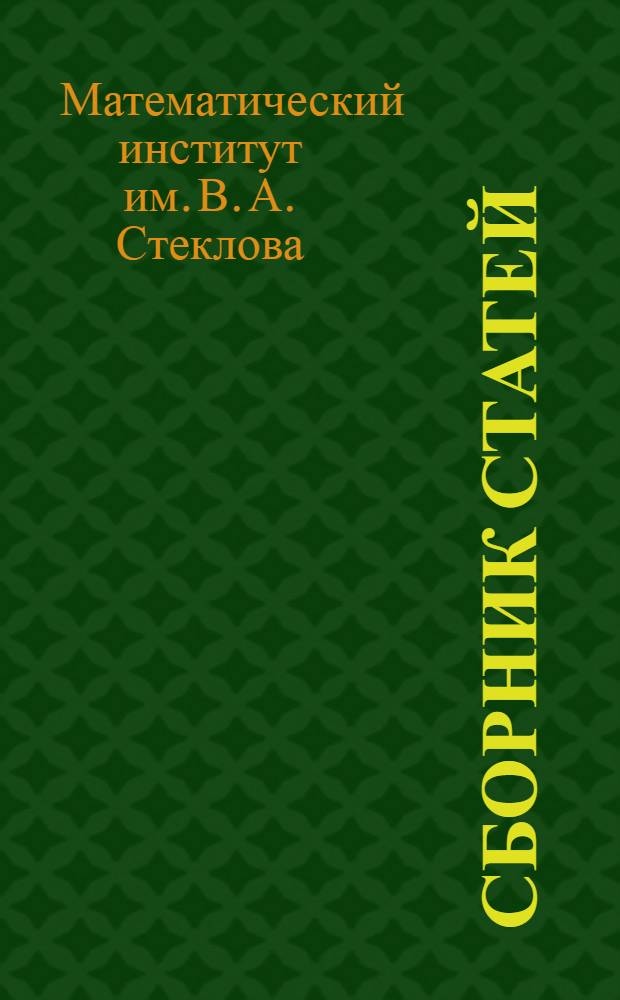 Математический институт им. В. А. Стеклова

СБОРНИК СТАТЕЙ